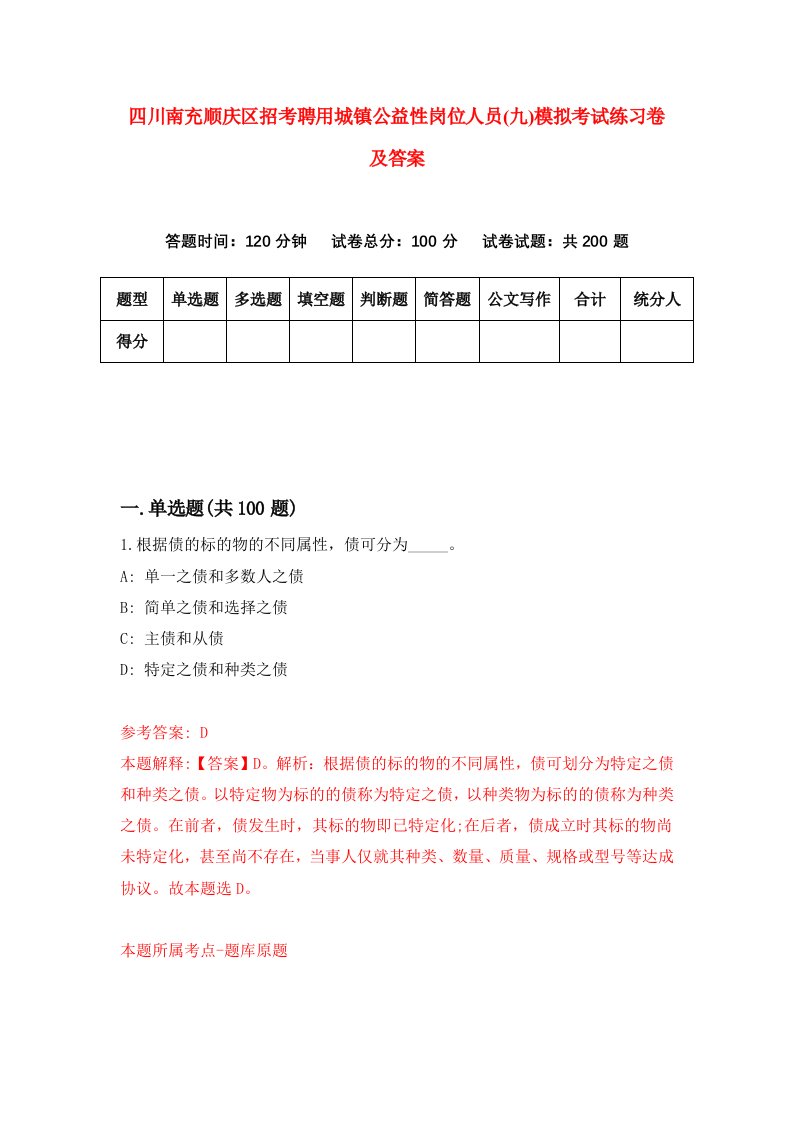 四川南充顺庆区招考聘用城镇公益性岗位人员(九)模拟考试练习卷及答案

答题时间：120 分钟　试卷总分：100 分　试卷试题：共 200 题

| 题型 | 单选题 | 多选题 | 填空题 | 判断题 | 简答题 | 公文写作 | 合计 | 统分人 |
|---|---|---|---|---|---|---|---|---|
| 得分 | | | | | | | | |

一.单选题(共 100 题)

1.根据债的标的物的不同属性，债可分为_____。

A: 单一之债和多数人之债

B: 简单之债和选择之债

C: 主债和从债

D: 特定之债和种类之债

参考答案: D

本题解释:【答案】D。解析：根据债的标的物的不同属性，债可划分为特定之债和种类之债。以特定物为标的的债称为特定之债，以种类物为标的的债称为种类之债。在前者，债发生时，其标的物即已特定化;在后者，债成立时其标的物尚未特定化，甚至尚不存在，当事人仅就其种类、数量、质量、规格或型号等达成协议。故本题选 D。

本题所属考点-题库原题